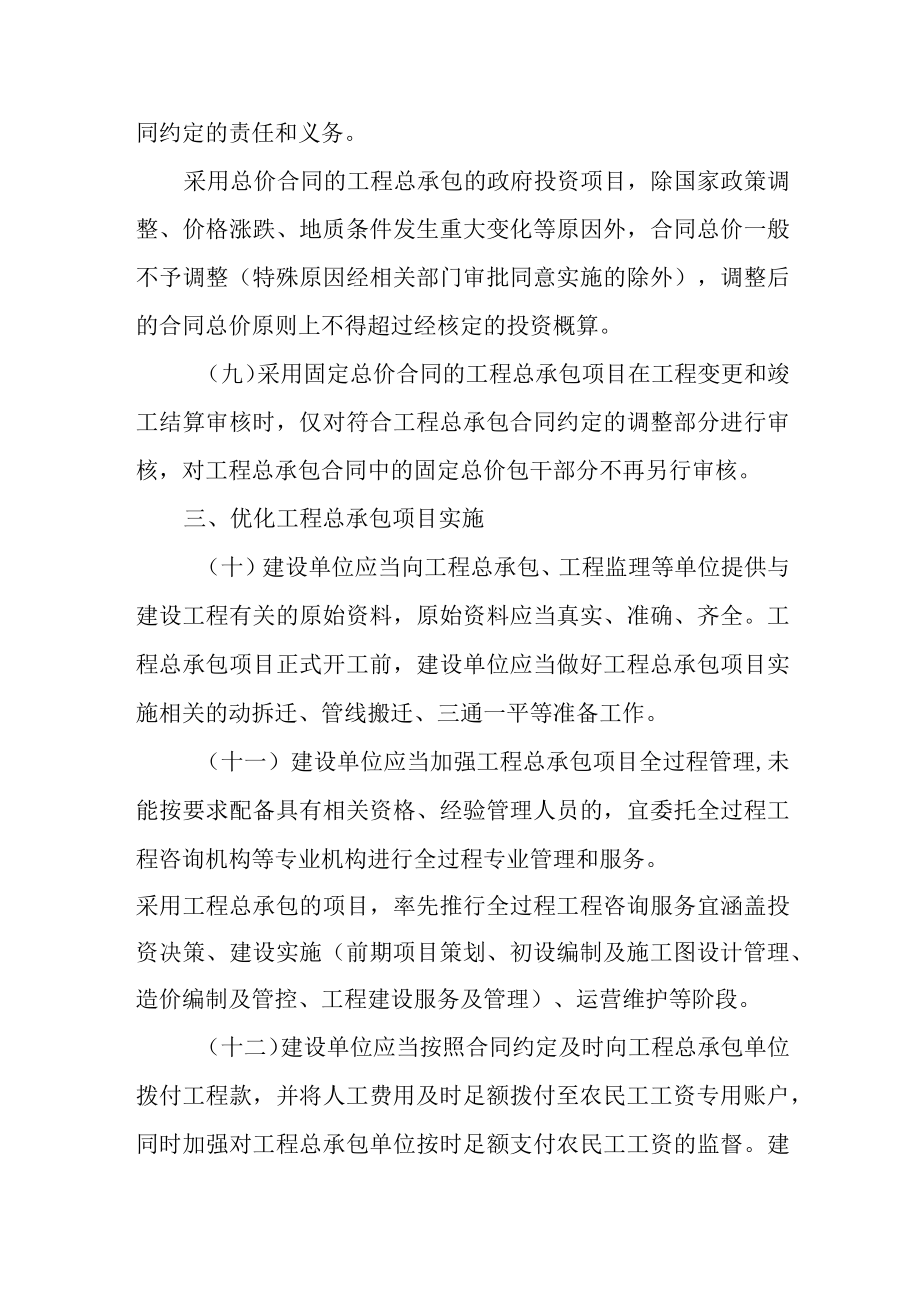 同约定的责任和义务。

采用总价合同的工程总承包的政府投资项目，除国家政策调整、价格涨跌、地质条件发生重大变化等原因外，合同总价一般不予调整（特殊原因经相关部门审批同意实施的除外），调整后的合同总价原则上不得超过经核定的投资概算。

（九）采用固定总价合同的工程总承包项目在工程变更和竣工结算审核时，仅对符合工程总承包合同约定的调整部分进行审核，对工程总承包合同中的固定总价包干部分不再另行审核。

三、优化工程总承包项目实施

（十）建设单位应当向工程总承包、工程监理等单位提供与建设工程有关的原始资料，原始资料应当真实、准确、齐全。工程总承包项目正式开工前，建设单位应当做好工程总承包项目实施相关的动拆迁、管线搬迁、三通一平等准备工作。

（十一）建设单位应当加强工程总承包项目全过程管理,未能按要求配备具有相关资格、经验管理人员的，宜委托全过程工程咨询机构等专业机构进行全过程专业管理和服务。
采用工程总承包的项目，率先推行全过程工程咨询服务宜涵盖投资决策、建设实施（前期项目策划、初设编制及施工图设计管理、造价编制及管控、工程建设服务及管理）、运营维护等阶段。

（十二）建设单位应当按照合同约定及时向工程总承包单位拨付工程款，并将人工费用及时足额拨付至农民工工资专用账户，同时加强对工程总承包单位按时足额支付农民工工资的监督。建